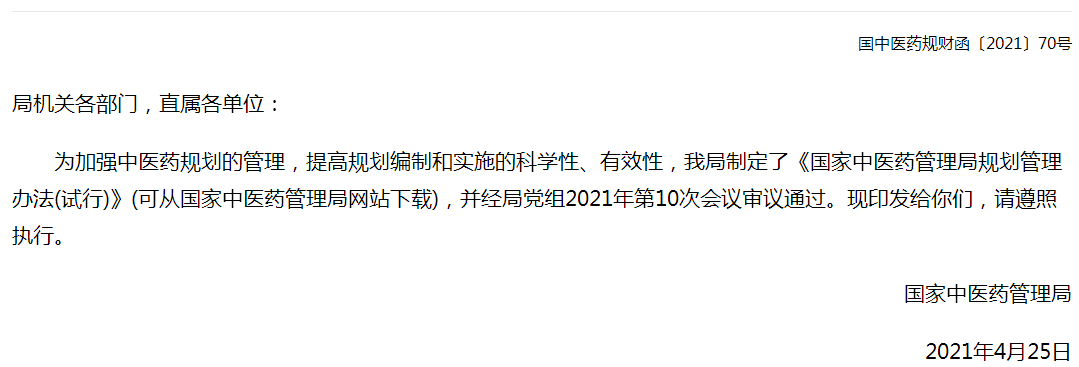 国中医药规财函〔2021〕70号

局机关各部门，直属各单位：

为加强中医药规划的管理，提高规划编制和实施的科学性、有效性，我局制定了《国家中医药管理局规划管理办法(试行)》(可从国家中医药管理局网站下载)，并经局党组2021年第10次会议审议通过。现印发给你们，请遵照执行。

国家中医药管理局

2021年4月25日